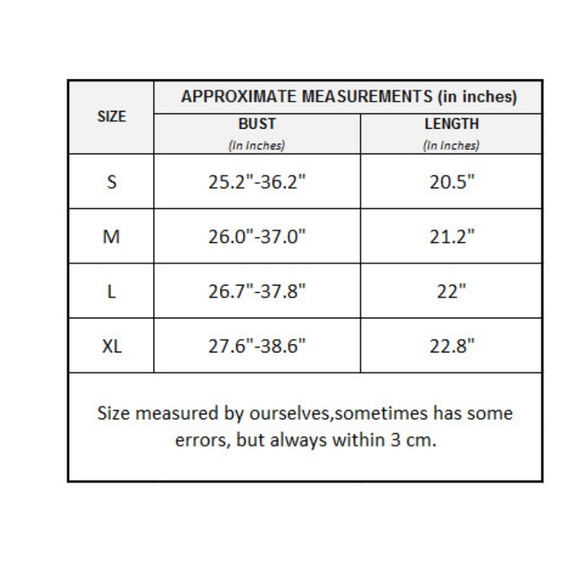 | SIZE | APPROXIMATE MEASUREMENTS (in inches) | |
|---|---|---|
| | BUST (In Inches) | LENGTH (In Inches) |
| S | 25.2"-36.2" | 20.5" |
| M | 26.0"-37.0" | 21.2" |
| L | 26.7"-37.8" | 22" |
| XL | 27.6"-38.6" | 22.8" |

Size measured by ourselves,sometimes has some errors, but always within 3 cm.